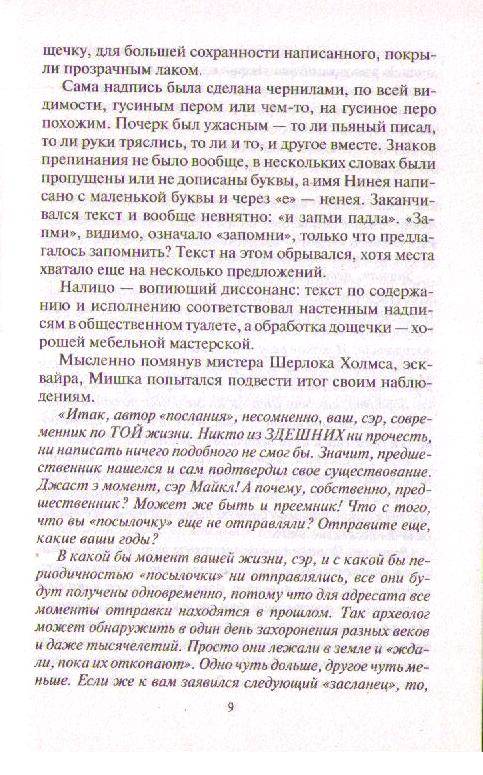 щечку, для большей сохранности написанного, покрыли прозрачным лаком.

Сама надпись была сделана чернилами, по всей видимости, гусиным пером или чем-то, на гусиное перо похожим. Почерк был ужасным — то ли пьяный писал, то ли руки тряслись, то ли и то, и другое вместе. Знаков препинания не было вообще, в нескольких словах были пропущены или не дописаны буквы, а имя Нинея написано с маленькой буквы и через «е» — ненея. Заканчивался текст и вообще невнятно: «и запми падла». «Запми», видимо, означало «запомни», только что предлагалось запомнить? Текст на этом обрывался, хотя места хватало еще на несколько предложений.

Налицо — вопиющий диссонанс: текст по содержанию и исполнению соответствовал настенным надписям в общественном туалете, а обработка дощечки — хорошей мебельной мастерской.

Мысленно помянув мистера Шерлока Холмса, эсквайра, Мишка попытался подвести итог своим наблюдениям.

«Итак, автор «послания», несомненно, ваш, сэр, современник по ТОЙ жизни. Никто из ЗДЕШНИХ ни прочесть, ни написать ничего подобного не смог бы. Значит, предшественник нашелся и сам подтвердил свое существование. Джаст э момент, сэр Майкл! А почему, собственно, предшественник? Может же быть и преемник! Что с того, что вы «посылочку» еще не отправляли? Отправите еще, какие ваши годы?

В какой бы момент вашей жизни, сэр, и с какой бы периодичностью «посылочки» ни отправлялись, все они будут получены одновременно, потому что для адресата все моменты отправки находятся в прошлом. Так археолог может обнаружить в один день захоронения разных веков и даже тысячелетий. Просто они лежали в земле и «ждали, пока их откопают». Одно чуть дольше, другое чуть меньше. Если же к вам заявился следующий «засланец», то,

9